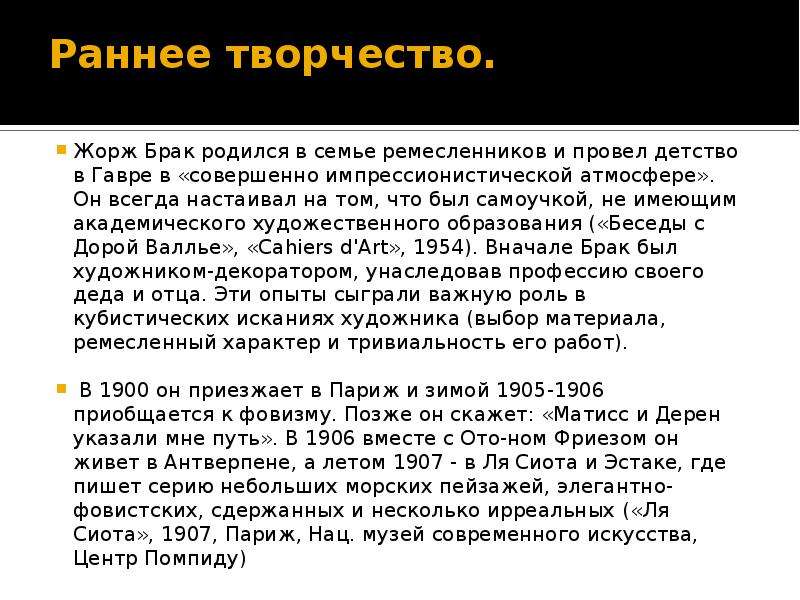 Раннее творчество.

• Жорж Брак родился в семье ремесленников и провел детство в Гавре в «совершенно импрессионистической атмосфере». Он всегда настаивал на том, что был самоучкой, не имеющим академического художественного образования («Беседы с Дорой Валлье», «Cahiers d'Art», 1954). Вначале Брак был художником-декоратором, унаследовав профессию своего деда и отца. Эти опыты сыграли важную роль в кубистических исканиях художника (выбор материала, ремесленный характер и тривиальность его работ).

• В 1900 он приезжает в Париж и зимой 1905-1906 приобщается к фовизму. Позже он скажет: «Матисс и Дерен указали мне путь». В 1906 вместе с Ото-ном Фриезом он живет в Антверпене, а летом 1907 - в Ля Сиота и Эстаке, где пишет серию небольших морских пейзажей, элегантно-фовистских, сдержанных и несколько ирреальных («Ля Сиота», 1907, Париж, Нац. музей современного искусства, Центр Помпиду)